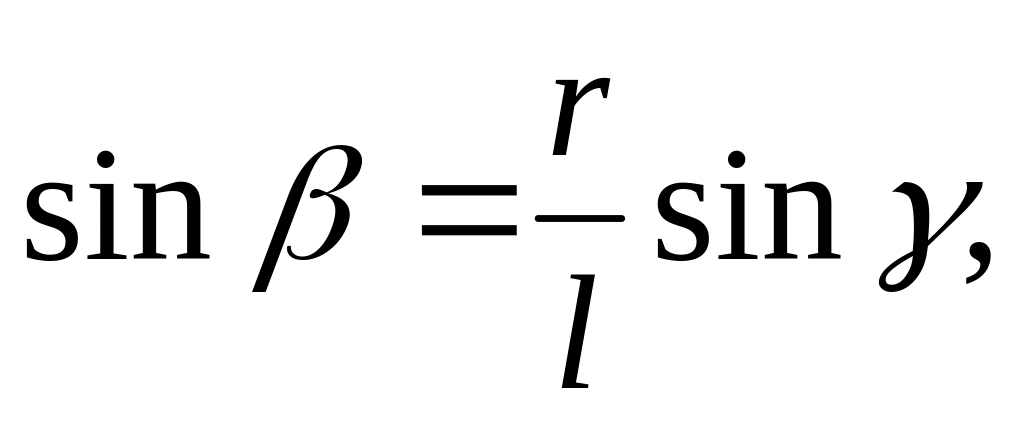 $\sin \beta = \frac{r}{l} \sin \gamma,$